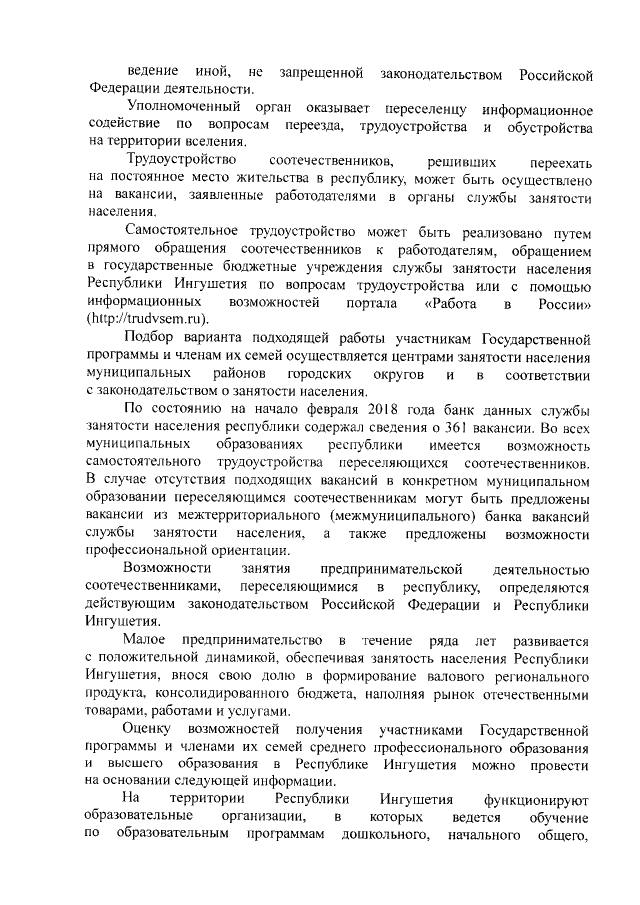 ведение иной, не запрещенной законодательством Российской Федерации деятельности.

Уполномоченный орган оказывает переселенцу информационное содействие по вопросам переезда, трудоустройства и обустройства на территории вселения.

Трудоустройство соотечественников, решивших переехать на постоянное место жительства в республику, может быть осуществлено на вакансии, заявленные работодателями в органы службы занятости населения.

Самостоятельное трудоустройство может быть реализовано путем прямого обращения соотечественников к работодателям, обращением в государственные бюджетные учреждения службы занятости населения Республики Ингушетия по вопросам трудоустройства или с помощью информационных возможностей портала «Работа в России» (http://trudvsem.ru).

Подбор варианта подходящей работы участникам Государственной программы и членам их семей осуществляется центрами занятости населения муниципальных районов городских округов и в соответствии с законодательством о занятости населения.

По состоянию на начало февраля 2018 года банк данных службы занятости населения республики содержал сведения о 361 вакансии. Во всех муниципальных образованиях республики имеется возможность самостоятельного трудоустройства переселяющихся соотечественников. В случае отсутствия подходящих вакансий в конкретном муниципальном образовании переселяющимся соотечественникам могут быть предложены вакансии из межтерриториального (межмуниципального) банка вакансий службы занятости населения, а также предложены возможности профессиональной ориентации.

Возможности занятия предпринимательской деятельностью соотечественниками, переселяющимися в республику, определяются действующим законодательством Российской Федерации и Республики Ингушетия.

Малое предпринимательство в течение ряда лет развивается с положительной динамикой, обеспечивая занятость населения Республики Ингушетия, внося свою долю в формирование валового регионального продукта, консолидированного бюджета, наполняя рынок отечественными товарами, работами и услугами.

Оценку возможностей получения участниками Государственной программы и членами их семей среднего профессионального образования и высшего образования в Республике Ингушетия можно провести на основании следующей информации.

На территории Республики Ингушетия функционируют образовательные организации, в которых ведется обучение по образовательным программам дошкольного, начального общего,